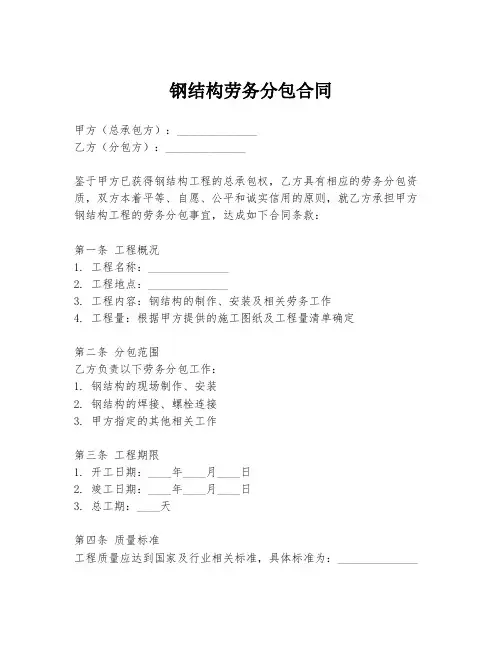 钢结构劳务分包合同

甲方（总承包方）：______________
乙方（分包方）：______________

鉴于甲方已获得钢结构工程的总承包权，乙方具有相应的劳务分包资质，双方本着平等、自愿、公平和诚实信用的原则，就乙方承担甲方钢结构工程的劳务分包事宜，达成如下合同条款：

第一条 工程概况
1. 工程名称：______________
2. 工程地点：______________
3. 工程内容：钢结构的制作、安装及相关劳务工作
4. 工程量：根据甲方提供的施工图纸及工程量清单确定

第二条 分包范围
乙方负责以下劳务分包工作：
1. 钢结构的现场制作、安装
2. 钢结构的焊接、螺栓连接
3. 甲方指定的其他相关工作

第三条 工程期限
1. 开工日期：____年____月____日
2. 竣工日期：____年____月____日
3. 总工期：____天

第四条 质量标准
工程质量应达到国家及行业相关标准，具体标准为：______________